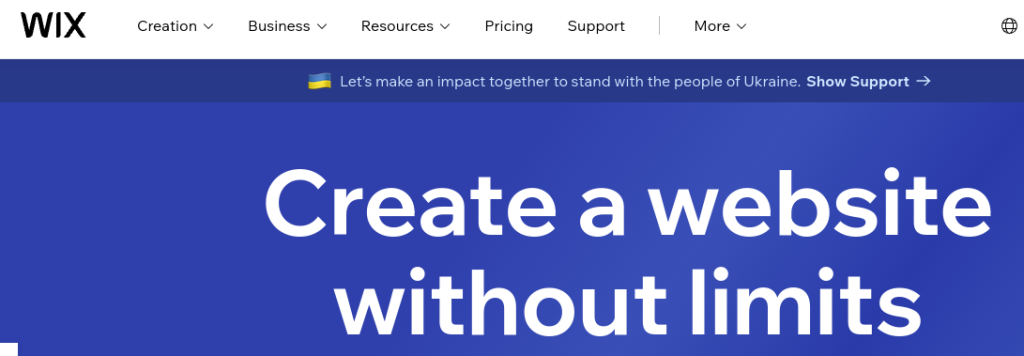 WIX Creation Business Resources Pricing Support More

Let's make an impact together to stand with the people of Ukraine. Show Support →

Create a website without limits